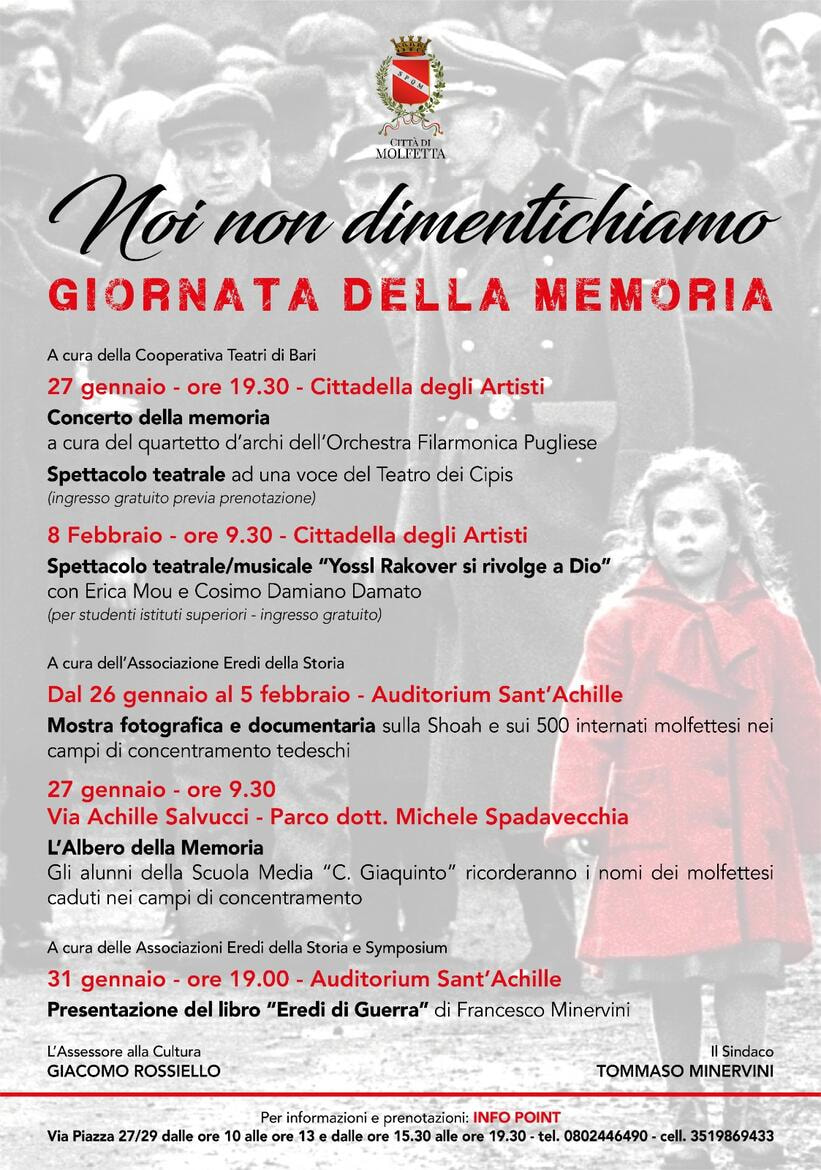 SPQM

CITTÀ DI MOLFETTA

Noi non dimentichiamo

GIORNATA DELLA MEMORIA

A cura della Cooperativa Teatri di Bari

27 gennaio - ore 19.30 - Cittadella degli Artisti

Concerto della memoria
a cura del quartetto d'archi dell'Orchestra Filarmonica Pugliese

Spettacolo teatrale ad una voce del Teatro dei Cipis
(ingresso gratuito previa prenotazione)

8 Febbraio - ore 9.30 - Cittadella degli Artisti

Spettacolo teatrale/musicale "Yossl Rakover si rivolge a Dio"
con Erica Mou e Cosimo Damiano Damato
(per studenti istituti superiori - ingresso gratuito)

A cura dell'Associazione Eredi della Storia

Dal 26 gennaio al 5 febbraio - Auditorium Sant'Achille

Mostra fotografica e documentaria sulla Shoah e sui 500 internati molfettesi nei campi di concentramento tedeschi

27 gennaio - ore 9.30
Via Achille Salvucci - Parco dott. Michele Spadavecchia

L'Albero della Memoria
Gli alunni della Scuola Media "C. Giaquinto" ricorderanno i nomi dei molfettesi caduti nei campi di concentramento

A cura delle Associazioni Eredi della Storia e Symposium

31 gennaio - ore 19.00 - Auditorium Sant'Achille

Presentazione del libro "Eredi di Guerra" di Francesco Minervini

L'Assessore alla Cultura
GIACOMO ROSSIELLO

Il Sindaco
TOMMASO MINERVINI

Per informazioni e prenotazioni: INFO POINT
Via Piazza 27/29 dalle ore 10 alle ore 13 e dalle ore 15.30 alle ore 19.30 - tel. 0802446490 - cell. 3519869433